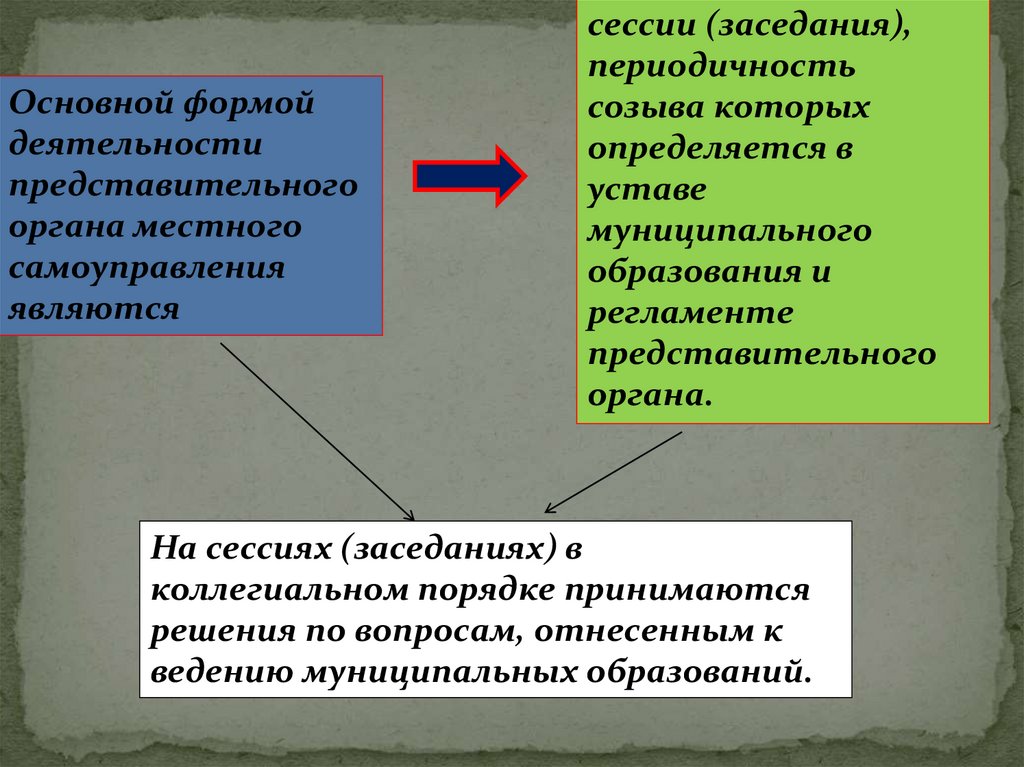 Основной формой деятельности представительного органа местного самоуправления являются

сессии (заседания), периодичность созыва которых определяется в уставе муниципального образования и регламенте представительного органа.

На сессиях (заседаниях) в коллегиальном порядке принимаются решения по вопросам, отнесенным к ведению муниципальных образований.